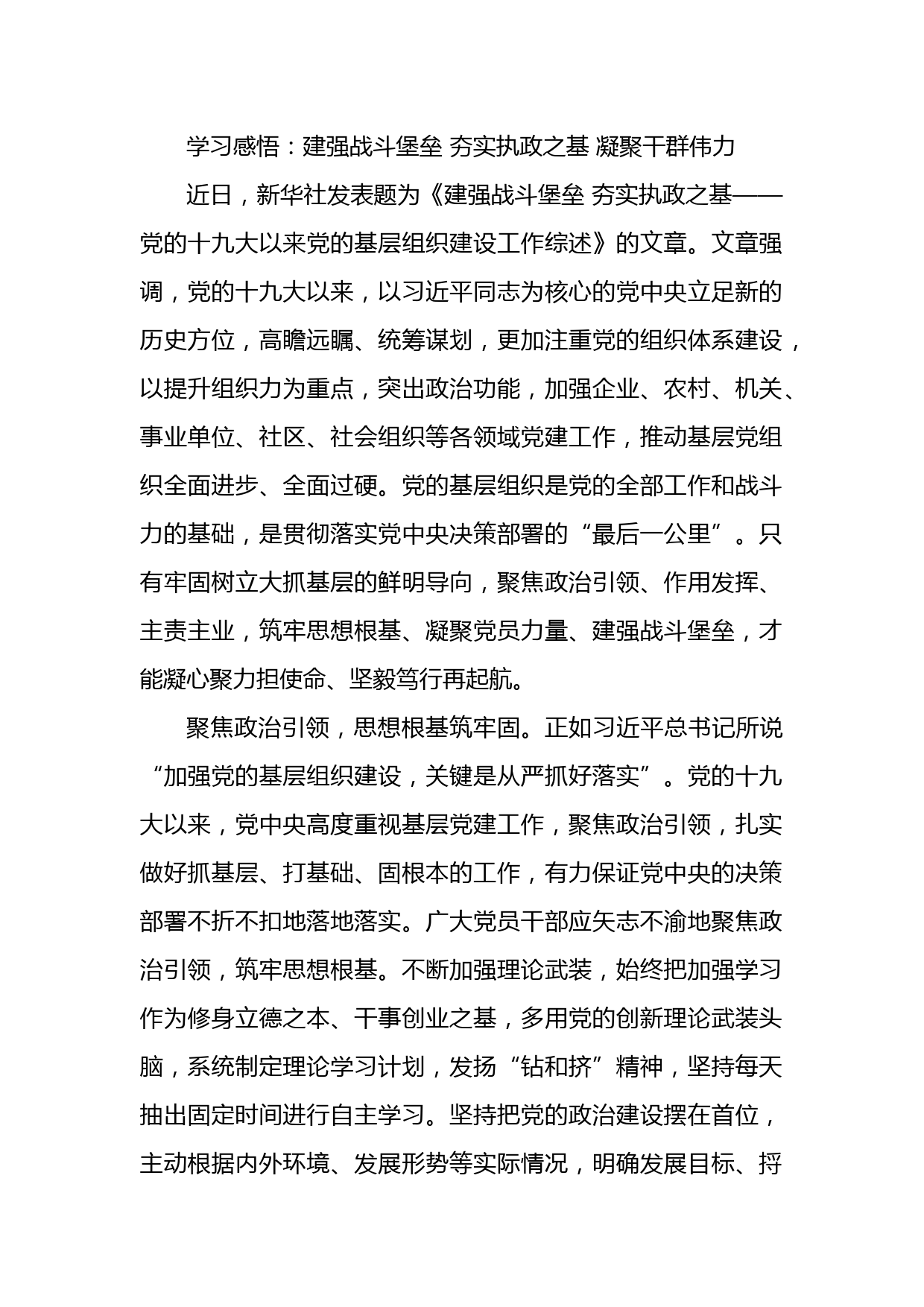 学习感悟：建强战斗堡垒 夯实执政之基 凝聚干群伟力

近日，新华社发表题为《建强战斗堡垒 夯实执政之基——党的十九大以来党的基层组织建设工作综述》的文章。文章强调，党的十九大以来，以习近平同志为核心的党中央立足新的历史方位，高瞻远瞩、统筹谋划，更加注重党的组织体系建设，以提升组织力为重点，突出政治功能，加强企业、农村、机关、事业单位、社区、社会组织等各领域党建工作，推动基层党组织全面进步、全面过硬。党的基层组织是党的全部工作和战斗力的基础，是贯彻落实党中央决策部署的“最后一公里”。只有牢固树立大抓基层的鲜明导向，聚焦政治引领、作用发挥、主责主业，筑牢思想根基、凝聚党员力量、建强战斗堡垒，才能凝心聚力担使命、坚毅笃行再起航。

聚焦政治引领，思想根基筑牢固。正如习近平总书记所说“加强党的基层组织建设，关键是从严抓好落实”。党的十九大以来，党中央高度重视基层党建工作，聚焦政治引领，扎实做好抓基层、打基础、固根本的工作，有力保证党中央的决策部署不折不扣地落地落实。广大党员干部应矢志不渝地聚焦政治引领，筑牢思想根基。不断加强理论武装，始终把加强学习作为修身立德之本、干事创业之基，多用党的创新理论武装头脑，系统制定理论学习计划，发扬“钻和挤”精神，坚持每天抽出固定时间进行自主学习。坚持把党的政治建设摆在首位，主动根据内外环境、发展形势等实际情况，明确发展目标、捋